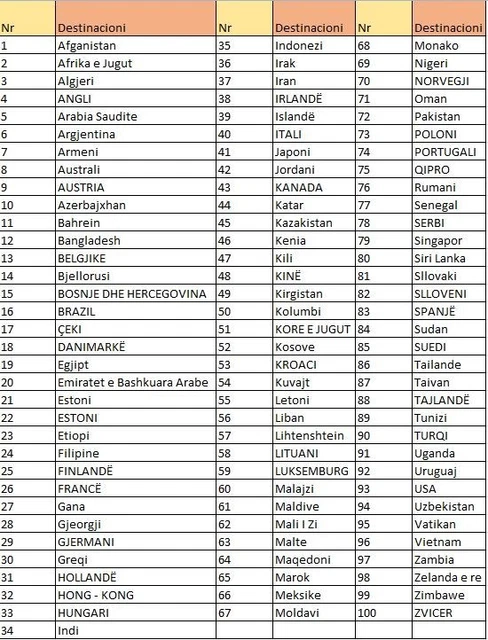 | Nr | Destinacioni | Nr | Destinacioni | Nr | Destinacioni |
|---|---|---|---|---|---|
| 1 | Afganistan | 35 | Indonezi | 68 | Monako |
| 2 | Afrika e Jugut | 36 | Irak | 69 | Nigeri |
| 3 | Algjeri | 37 | Iran | 70 | NORVEGJI |
| 4 | ANGLI | 38 | IRLANDË | 71 | Oman |
| 5 | Arabia Saudite | 39 | Islandë | 72 | Pakistan |
| 6 | Argjentina | 40 | ITALI | 73 | POLONI |
| 7 | Armeni | 41 | Japoni | 74 | PORTUGALI |
| 8 | Australi | 42 | Jordani | 75 | QIPRO |
| 9 | AUSTRIA | 43 | KANADA | 76 | Rumani |
| 10 | Azerbajxhan | 44 | Katar | 77 | Senegal |
| 11 | Bahrein | 45 | Kazakistan | 78 | SERBI |
| 12 | Bangladesh | 46 | Kenia | 79 | Singapor |
| 13 | BELGJIKE | 47 | Kili | 80 | Siri Lanka |
| 14 | Bjellorusi | 48 | KINË | 81 | Sllovaki |
| 15 | BOSNJE DHE HERCEGOVINA | 49 | Kirgistan | 82 | SLLOVENI |
| 16 | BRAZIL | 50 | Kolumbi | 83 | SPANJË |
| 17 | ÇEKI | 51 | KORE E JUGUT | 84 | Sudan |
| 18 | DANIMARKË | 52 | Kosove | 85 | SUEDI |
| 19 | Egjipt | 53 | KROACI | 86 | Tailande |
| 20 | Emiratet e Bashkuara Arabe | 54 | Kuvajt | 87 | Taivan |
| 21 | Estoni | 55 | Letoni | 88 | TAJLANDË |
| 22 | ESTONI | 56 | Liban | 89 | Tunizi |
| 23 | Etiopi | 57 | Lihtenshtein | 90 | TURQI |
| 24 | Filipine | 58 | LITUANI | 91 | Uganda |
| 25 | FINLANDË | 59 | LUKSEMBURG | 92 | Uruguaj |
| 26 | FRANCË | 60 | Malajzi | 93 | USA |
| 27 | Gana | 61 | Maldive | 94 | Uzbekistan |
| 28 | Gjeorgji | 62 | Mali I Zi | 95 | Vatikan |
| 29 | GJERMANI | 63 | Malte | 96 | Vietnam |
| 30 | Greqi | 64 | Maqedoni | 97 | Zambia |
| 31 | HOLLANDË | 65 | Marok | 98 | Zelanda e re |
| 32 | HONG - KONG | 66 | Meksike | 99 | Zimbawe |
| 33 | HUNGARI | 67 | Moldavi | 100 | ZVICER |
| 34 | Indi | | | | |